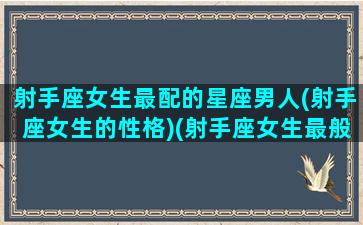 射手座女生最配的星座男人(射手座女生的性格)(射手座女生最般